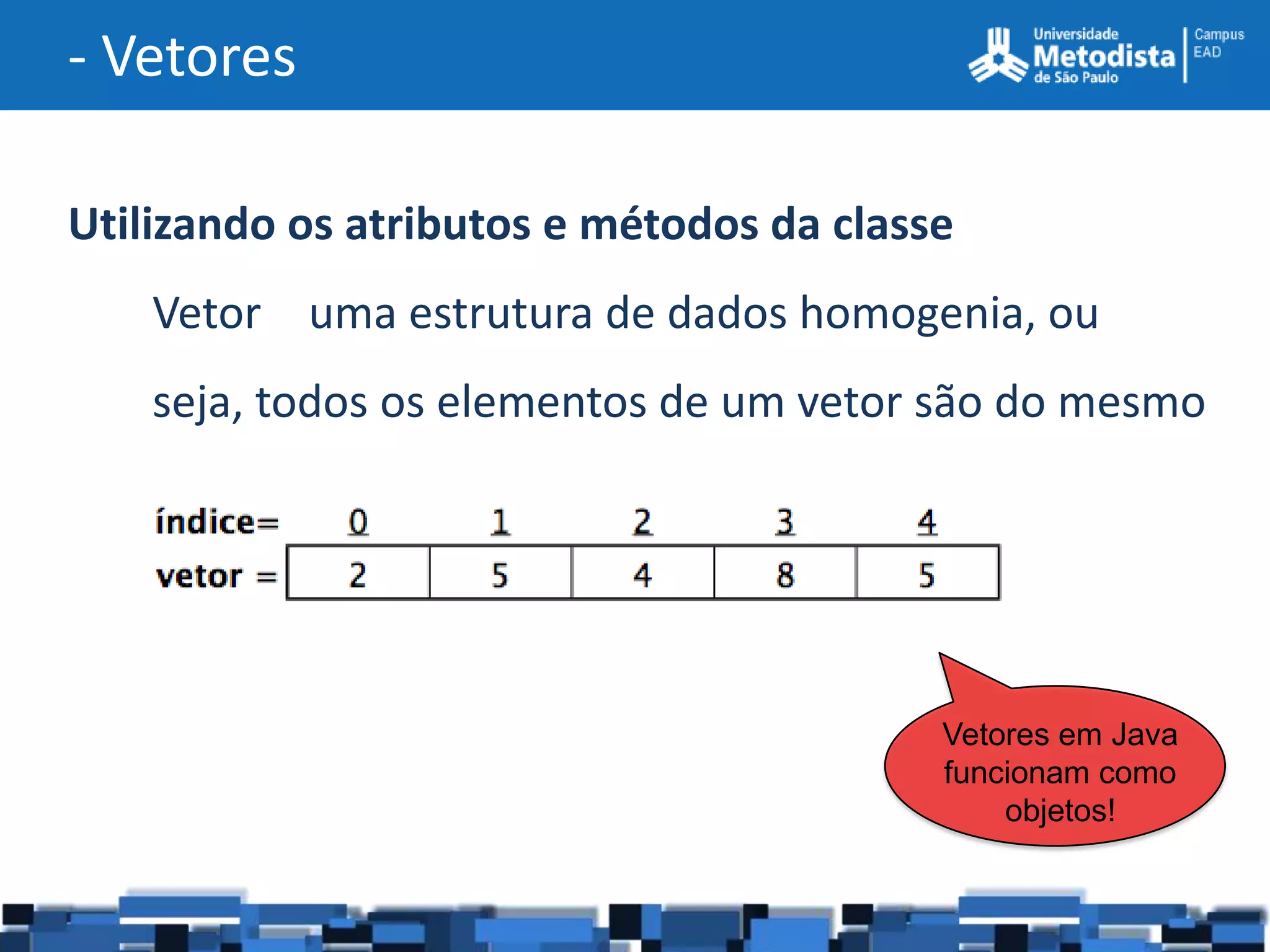 - Vetores

Universidade Metodista de São Paulo | Campus EAD

Utilizando os atributos e métodos da classe

Vetor uma estrutura de dados homogenia, ou seja, todos os elementos de um vetor são do mesmo

| índice= | 0 | 1 | 2 | 3 | 4 |
|---|---|---|---|---|---|
| vetor = | 2 | 5 | 4 | 8 | 5 |

Vetores em Java funcionam como objetos!